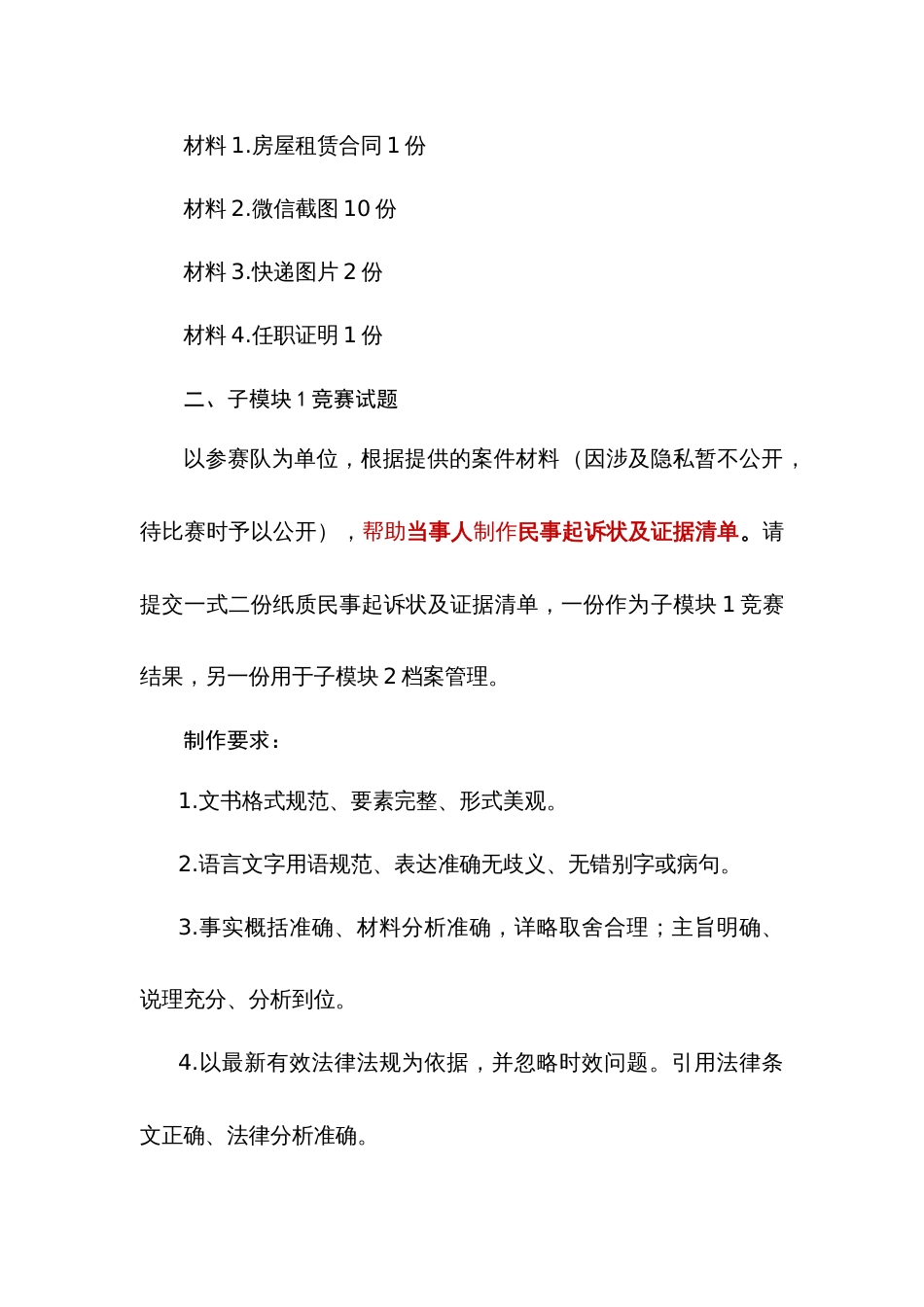 材料 1.房屋租赁合同 1 份

材料 2.微信截图 10 份

材料 3.快递图片 2 份

材料 4.任职证明 1 份

二、子模块 1 竞赛试题

以参赛队为单位，根据提供的案件材料（因涉及隐私暂不公开，待比赛时予以公开），帮助当事人制作民事起诉状及证据清单。请提交一式二份纸质民事起诉状及证据清单，一份作为子模块 1 竞赛结果，另一份用于子模块 2 档案管理。

制作要求：

1.文书格式规范、要素完整、形式美观。

2.语言文字用语规范、表达准确无歧义、无错别字或病句。

3.事实概括准确、材料分析准确，详略取舍合理；主旨明确、说理充分、分析到位。

4.以最新有效法律法规为依据，并忽略时效问题。引用法律条文正确、法律分析准确。